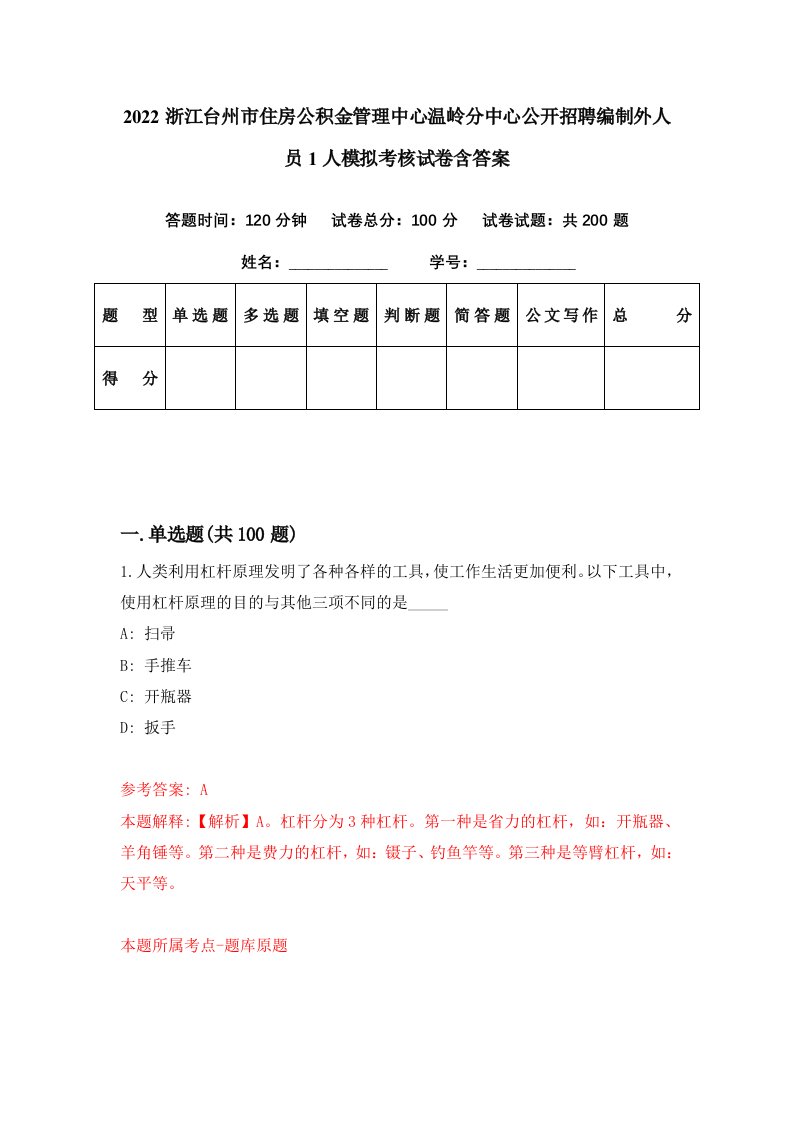 2022 浙江台州市住房公积金管理中心温岭分中心公开招聘编制外人员 1 人模拟考核试卷含答案

答题时间：120 分钟　试卷总分：100 分　试卷试题：共 200 题

姓名：____________　学号：____________

| 题　型 | 单选题 | 多选题 | 填空题 | 判断题 | 简答题 | 公文写作 | 总　分 |
|---|---|---|---|---|---|---|---|
| 得　分 | | | | | | | |

一.单选题(共 100 题)

1.人类利用杠杆原理发明了各种各样的工具，使工作生活更加便利。以下工具中，使用杠杆原理的目的与其他三项不同的是_____

A: 扫帚

B: 手推车

C: 开瓶器

D: 扳手

参考答案: A

本题解释:【解析】A。杠杆分为 3 种杠杆。第一种是省力的杠杆，如：开瓶器、羊角锤等。第二种是费力的杠杆，如：镊子、钓鱼竿等。第三种是等臂杠杆，如：天平等。

本题所属考点-题库原题